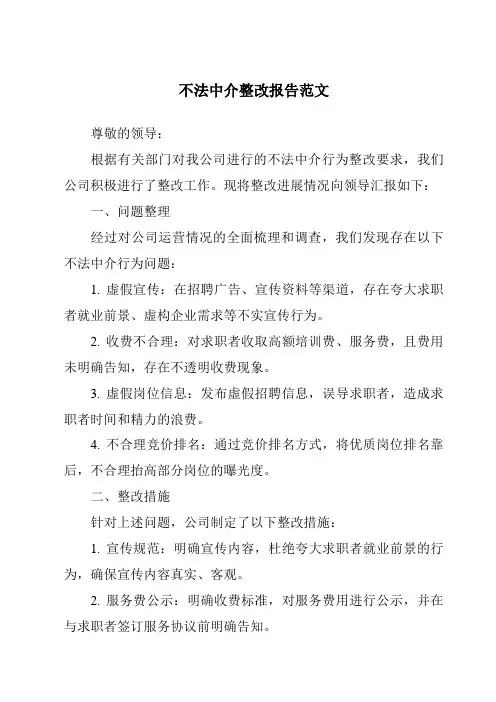 不法中介整改报告范文

尊敬的领导：

根据有关部门对我公司进行的不法中介行为整改要求，我们公司积极进行了整改工作。现将整改进展情况向领导汇报如下：

一、问题整理

经过对公司运营情况的全面梳理和调查，我们发现存在以下不法中介行为问题：

1. 虚假宣传：在招聘广告、宣传资料等渠道，存在夸大求职者就业前景、虚构企业需求等不实宣传行为。

2. 收费不合理：对求职者收取高额培训费、服务费，且费用未明确告知，存在不透明收费现象。

3. 虚假岗位信息：发布虚假招聘信息，误导求职者，造成求职者时间和精力的浪费。

4. 不合理竞价排名：通过竞价排名方式，将优质岗位排名靠后，不合理抬高部分岗位的曝光度。

二、整改措施

针对上述问题，公司制定了以下整改措施：

1. 宣传规范：明确宣传内容，杜绝夸大求职者就业前景的行为，确保宣传内容真实、客观。

2. 服务费公示：明确收费标准，对服务费用进行公示，并在与求职者签订服务协议前明确告知。